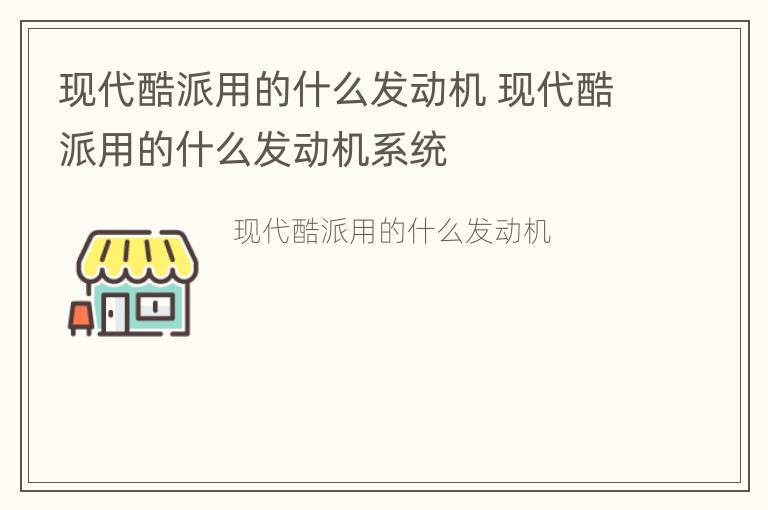 现代酷派用的什么发动机 现代酷派用的什么发动机系统

现代酷派用的什么发动机